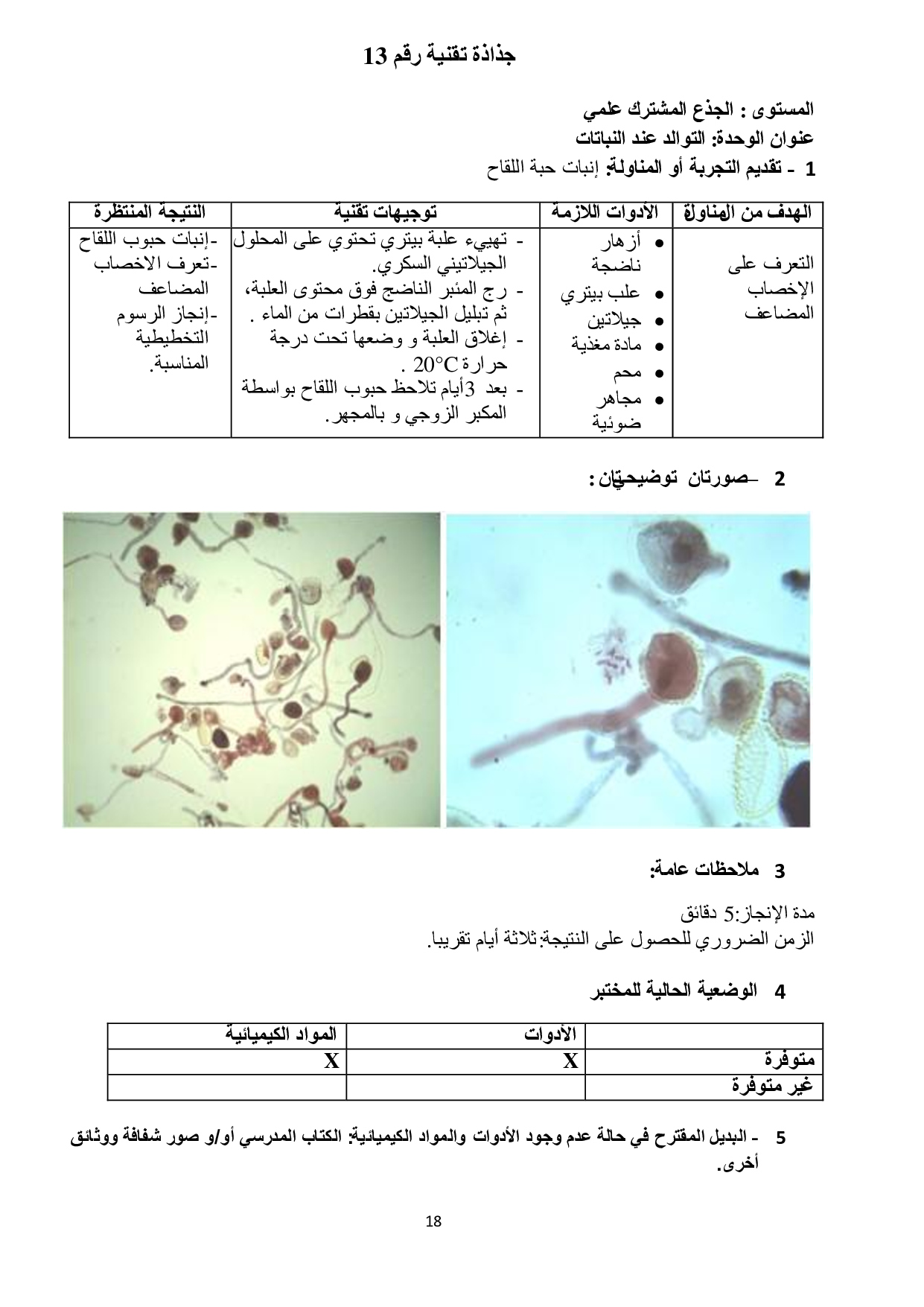 جذاذة تقنية رقم 13

المستوى : الجذع المشترك علمي
عنوان الوحدة: التوالد عند النباتات
1 - تقديم التجربة أو المناولة: إنبات حبة اللقاح

| الهدف من المناولة | الأدوات اللازمة | توجيهات تقنية | النتيجة المنتظرة |
|---|---|---|---|
| التعرف على الإخصاب المضاعف | • أزهار ناضجة • علب بيتري • جيلاتين • مادة مغذية • محم • مجاهر ضوئية | - تهييء علبة بيتري تحتوي على المحلول الجيلاتيني السكري. - رج المئبر الناضج فوق محتوى العلبة، ثم تبليل الجيلاتين بقطرات من الماء . - إغلاق العلبة و وضعها تحت درجة حرارة $20°C$ . - بعد 3أيام تلاحظ حبوب اللقاح بواسطة المكبر الزوجي و بالمجهر. | -إنبات حبوب اللقاح -تعرف الاخصاب المضاعف -إنجاز الرسوم التخطيطية المناسبة. |

2 -صورتان توضيحيتان :

3 ملاحظات عامة:

مدة الإنجاز:5 دقائق
الزمن الضروري للحصول على النتيجة:ثلاثة أيام تقريبا.

4 الوضعية الحالية للمختبر

| | الأدوات | المواد الكيميائية |
|---|---|---|
| متوفرة | X | X |
| غير متوفرة | | |

5 - البديل المقترح في حالة عدم وجود الأدوات والمواد الكيميائية: الكتاب المدرسي أو/و صور شفافة ووثائق أخرى.

18